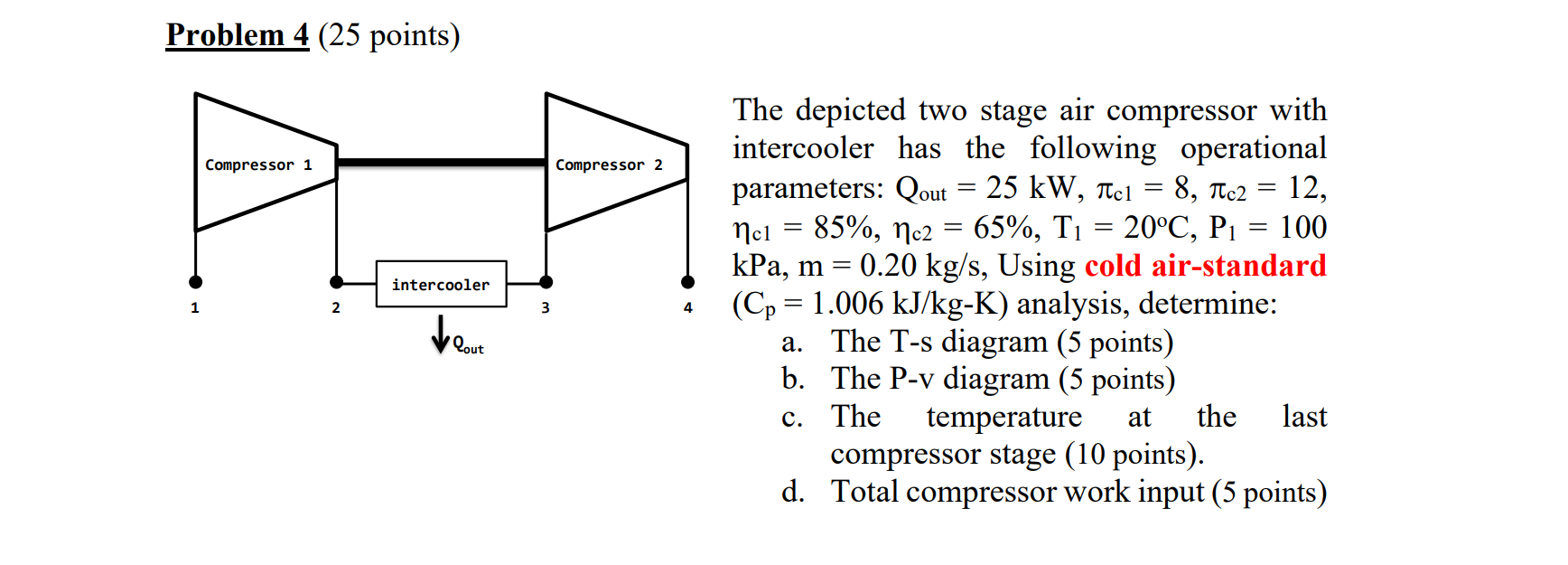 Problem 4 (25 points)

Compressor 1

Compressor 2

intercooler

1

2

3

4

$Q_{out}$

The depicted two stage air compressor with intercooler has the following operational parameters: $Q_{out}$ = 25 kW, $\pi_{c1}$ = 8, $\pi_{c2}$ = 12, $\eta_{c1}$ = 85%, $\eta_{c2}$ = 65%, $T_1$ = 20°C, $P_1$ = 100 kPa, m = 0.20 kg/s, Using cold air-standard ($C_p$ = 1.006 kJ/kg-K) analysis, determine:

a. The T-s diagram (5 points)
b. The P-v diagram (5 points)
c. The temperature at the last compressor stage (10 points).
d. Total compressor work input (5 points)